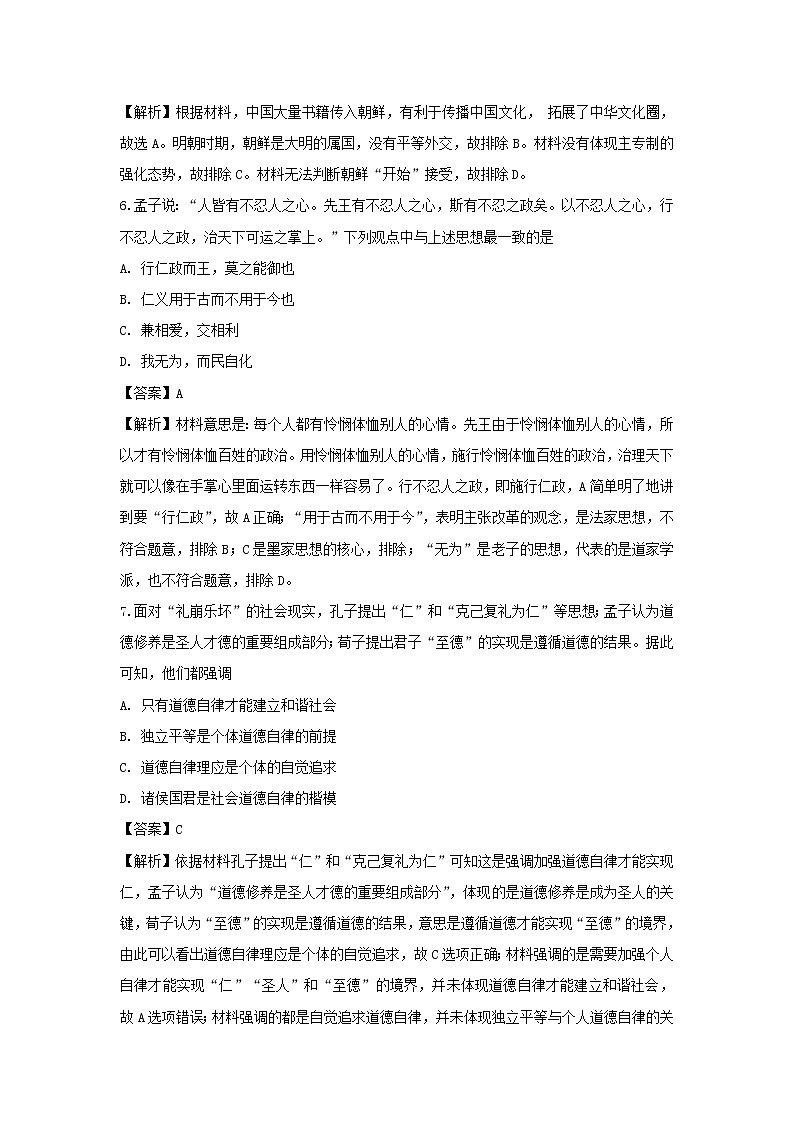 【解析】根据材料，中国大量书籍传入朝鲜，有利于传播中国文化， 拓展了中华文化圈，故选 A。明朝时期，朝鲜是大明的属国，没有平等外交，故排除 B。材料没有体现主专制的强化态势，故排除 C。材料无法判断朝鲜“开始”接受，故排除 D。

6.孟子说：“人皆有不忍人之心。先王有不忍人之心，斯有不忍之政矣。以不忍人之心，行不忍人之政，治天下可运之掌上。”下列观点中与上述思想最一致的是

A. 行仁政而王，莫之能御也

B. 仁义用于古而不用于今也

C. 兼相爱，交相利

D. 我无为，而民自化

【答案】A

【解析】材料意思是：每个人都有怜悯体恤别人的心情。先王由于怜悯体恤别人的心情，所以才有怜悯体恤百姓的政治。用怜悯体恤别人的心情，施行怜悯体恤百姓的政治，治理天下就可以像在手掌心里面运转东西一样容易了。行不忍人之政，即施行仁政，A 简单明了地讲到要“行仁政”，故 A 正确；“用于古而不用于今”，表明主张改革的观念，是法家思想，不符合题意，排除 B；C 是墨家思想的核心，排除；“无为”是老子的思想，代表的是道家学派，也不符合题意，排除 D。

7.面对“礼崩乐坏”的社会现实，孔子提出“仁”和“克己复礼为仁”等思想；孟子认为道德修养是圣人才德的重要组成部分；荀子提出君子“至德”的实现是遵循道德的结果。据此可知，他们都强调

A. 只有道德自律才能建立和谐社会

B. 独立平等是个体道德自律的前提

C. 道德自律理应是个体的自觉追求

D. 诸侯国君是社会道德自律的楷模

【答案】C

【解析】依据材料孔子提出“仁”和“克己复礼为仁”可知这是强调加强道德自律才能实现仁，孟子认为“道德修养是圣人才德的重要组成部分”，体现的是道德修养是成为圣人的关键，荀子认为“至德”的实现是遵循道德的结果，意思是遵循道德才能实现“至德”的境界，由此可以看出道德自律理应是个体的自觉追求，故 C 选项正确；材料强调的是需要加强个人自律才能实现“仁”“圣人”和“至德”的境界，并未体现道德自律才能建立和谐社会，故 A 选项错误；材料强调的都是自觉追求道德自律，并未体现独立平等与个人道德自律的关